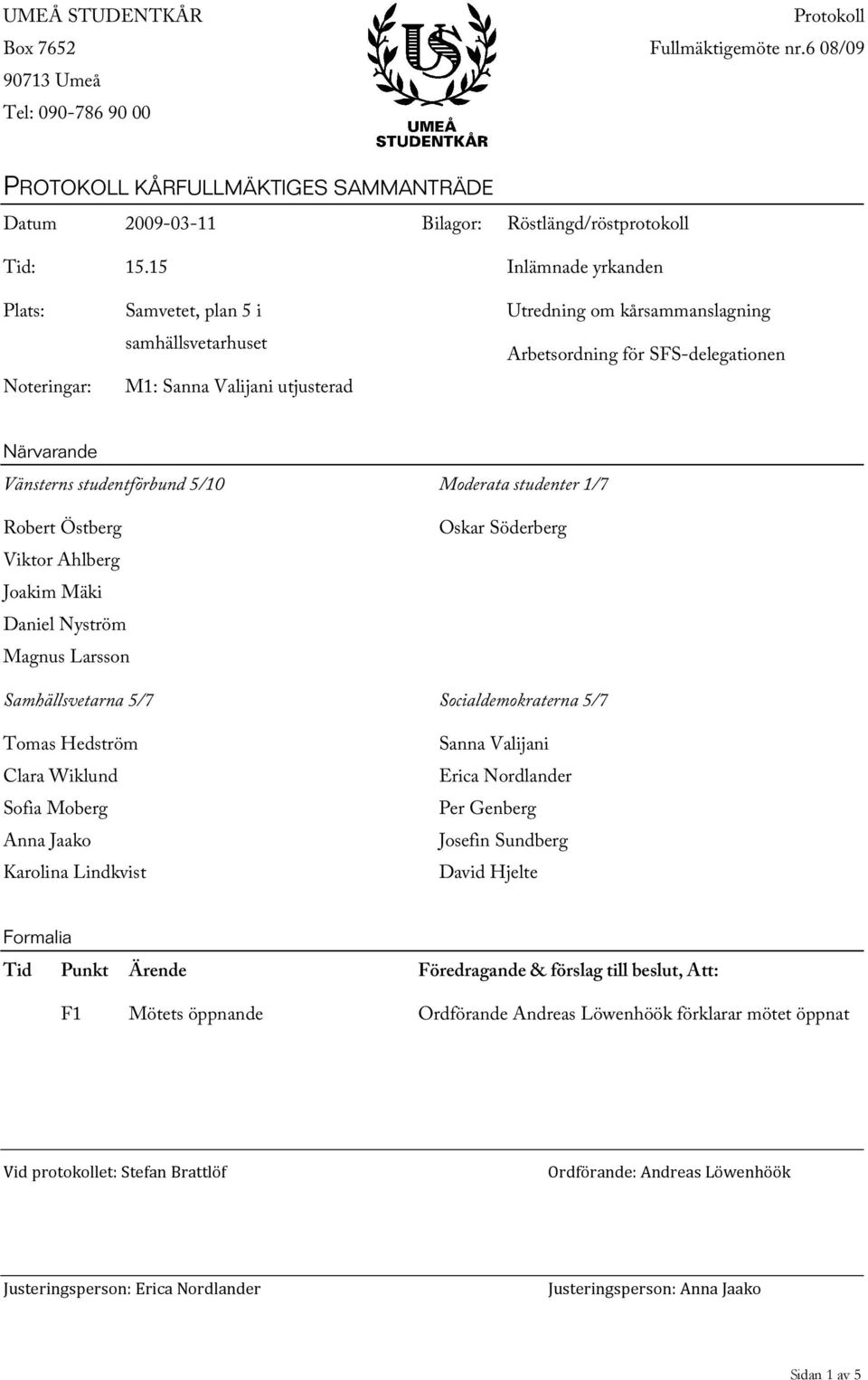 UMEÅ STUDENTKÅR
Box 7652
90713 Umeå
Tel: 090-786 90 00

UMEÅ STUDENTKÅR

Protokoll
Fullmäktigemöte nr.6 08/09

PROTOKOLL KÅRFULLMÄKTIGES SAMMANTRÄDE

Datum 2009-03-11

Tid: 15.15

Plats: Samvetet, plan 5 i samhällsvetarhuset

Noteringar: M1: Sanna Valijani utjusterad

Bilagor: Röstlängd/röstprotokoll

Inlämnade yrkanden

Utredning om kårsammanslagning

Arbetsordning för SFS-delegationen

Närvarande

Vänsterns studentförbund 5/10

Robert Östberg
Viktor Ahlberg
Joakim Mäki
Daniel Nyström
Magnus Larsson

Moderata studenter 1/7

Oskar Söderberg

Samhällsvetarna 5/7

Tomas Hedström
Clara Wiklund
Sofia Moberg
Anna Jaako
Karolina Lindkvist

Socialdemokraterna 5/7

Sanna Valijani
Erica Nordlander
Per Genberg
Josefin Sundberg
David Hjelte

Formalia

| Tid | Punkt | Ärende | Föredragande & förslag till beslut, Att: |
|---|---|---|---|
| | F1 | Mötets öppnande | Ordförande Andreas Löwenhöök förklarar mötet öppnat |

Vid protokollet: Stefan Brattlöf

Ordförande: Andreas Löwenhöök

Justeringsperson: Erica Nordlander

Justeringsperson: Anna Jaako

Sidan 1 av 5